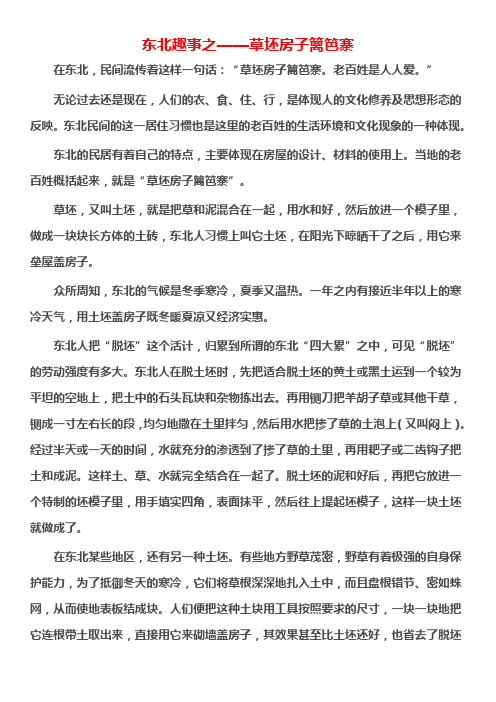 东北趣事之——草坯房子篱笆寨

在东北，民间流传着这样一句话：“草坯房子篱笆寨。老百姓是人人爱。”

无论过去还是现在，人们的衣、食、住、行，是体现人的文化修养及思想形态的反映。东北民间的这一居住习惯也是这里的老百姓的生活环境和文化现象的一种体现。

东北的民居有着自己的特点，主要体现在房屋的设计、材料的使用上。当地的老百姓概括起来，就是“草坯房子篱笆寨”。

草坯，又叫土坯，就是把草和泥混合在一起，用水和好，然后放进一个模子里，做成一块块长方体的土砖，东北人习惯上叫它土坯，在阳光下晾晒干了之后，用它来垒屋盖房子。

众所周知，东北的气候是冬季寒冷，夏季又温热。一年之内有接近半年以上的寒冷天气，用土坯盖房子既冬暖夏凉又经济实惠。

东北人把“脱坯”这个活计，归累到所谓的东北“四大累”之中，可见“脱坯”的劳动强度有多大。东北人在脱土坯时，先把适合脱土坯的黄土或黑土运到一个较为平坦的空地上，把土中的石头瓦块和杂物拣出去。再用铡刀把羊胡子草或其他干草，铡成一寸左右长的段，均匀地撒在土里拌匀，然后用水把掺了草的土泡上(又叫闷上)。经过半天或一天的时间，水就充分的渗透到了掺了草的土里，再用耙子或二齿钩子把土和成泥。这样土、草、水就完全结合在一起了。脱土坯的泥和好后，再把它放进一个特制的坯模子里，用手填实四角，表面抹平，然后往上提起坯模子，这样一块土坯就做成了。

在东北某些地区，还有另一种土坯。有些地方野草茂密，野草有着极强的自身保护能力，为了抵御冬天的寒冷，它们将草根深深地扎入土中，而且盘根错节、密如蛛网，从而使地表板结成块。人们便把这种土块用工具按照要求的尺寸，一块一块地把它连根带土取出来，直接用它来砌墙盖房子，其效果甚至比土坯还好，也省去了脱坯